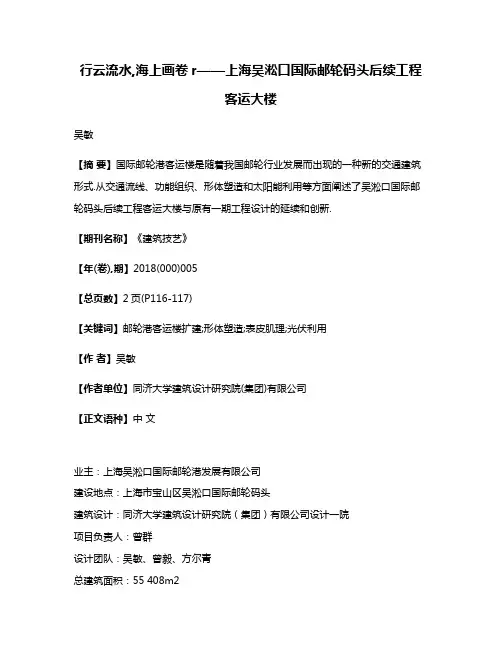 行云流水,海上画卷 r——上海吴淞口国际邮轮码头后续工程客运大楼

吴敏

【摘 要】国际邮轮港客运楼是随着我国邮轮行业发展而出现的一种新的交通建筑形式.从交通流线、功能组织、形体塑造和太阳能利用等方面阐述了吴淞口国际邮轮码头后续工程客运大楼与原有一期工程设计的延续和创新.

【期刊名称】《建筑技艺》

【年(卷),期】2018(000)005

【总页数】2 页(P116-117)

【关键词】邮轮港客运楼扩建;形体塑造;表皮肌理;光伏利用

【作 者】吴敏

【作者单位】同济大学建筑设计研究院(集团)有限公司

【正文语种】中 文

业主：上海吴淞口国际邮轮港发展有限公司
建设地点：上海市宝山区吴淞口国际邮轮码头
建筑设计：同济大学建筑设计研究院（集团）有限公司设计一院
项目负责人：曾群
设计团队：吴敏、曾毅、方尔青
总建筑面积：55 408m2